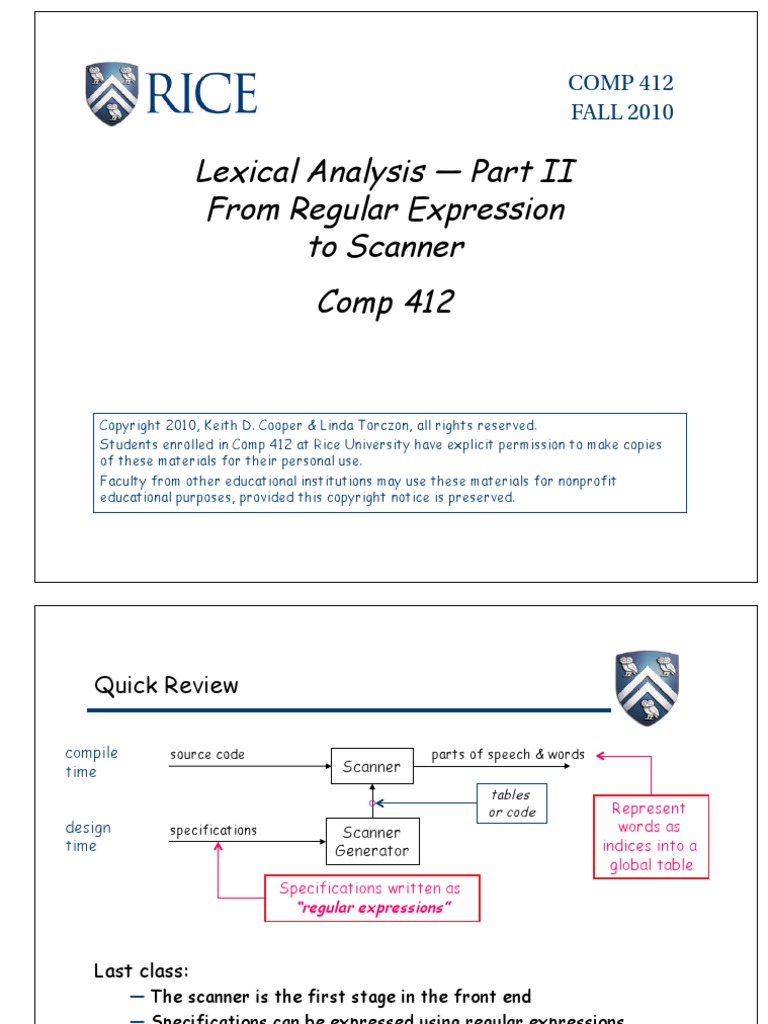 RICE

COMP 412
FALL 2010

Lexical Analysis — Part II
From Regular Expression to Scanner

Comp 412

Copyright 2010, Keith D. Cooper & Linda Torczon, all rights reserved.
Students enrolled in Comp 412 at Rice University have explicit permission to make copies of these materials for their personal use.
Faculty from other educational institutions may use these materials for nonprofit educational purposes, provided this copyright notice is preserved.

Quick Review

compile time

source code

Scanner

parts of speech & words

tables or code

Represent words as indices into a global table

design time

specifications

Scanner Generator

Specifications written as "regular expressions"

Last class:

— The scanner is the first stage in the front end

— Specifications can be expressed using regular expressions